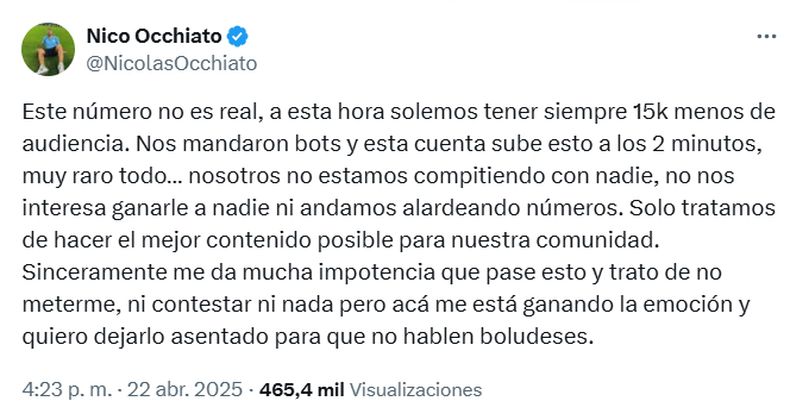 Nico Occhiato
@NicolasOcchiato

Este número no es real, a esta hora solemos tener siempre 15k menos de audiencia. Nos mandaron bots y esta cuenta sube esto a los 2 minutos, muy raro todo... nosotros no estamos compitiendo con nadie, no nos interesa ganarle a nadie ni andamos alardeando números. Solo tratamos de hacer el mejor contenido posible para nuestra comunidad. Sinceramente me da mucha impotencia que pase esto y trato de no meterme, ni contestar ni nada pero acá me está ganando la emoción y quiero dejarlo asentado para que no hablen boludeses.

4:23 p. m. · 22 abr. 2025 · 465,4 mil Visualizaciones